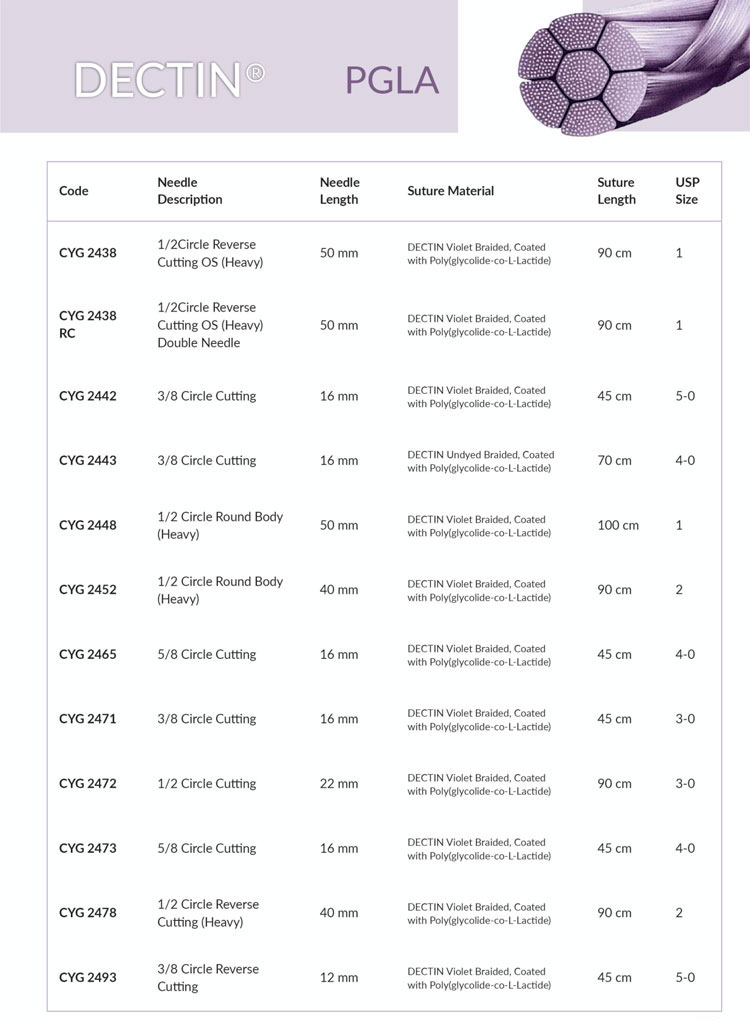 DECTIN® PGLA

| Code | Needle Description | Needle Length | Suture Material | Suture Length | USP Size |
|---|---|---|---|---|---|
| CYG 2438 | 1/2Circle Reverse Cutting OS (Heavy) | 50 mm | DECTIN Violet Braided, Coated with Poly(glycolide-co-L-Lactide) | 90 cm | 1 |
| CYG 2438 RC | 1/2Circle Reverse Cutting OS (Heavy) Double Needle | 50 mm | DECTIN Violet Braided, Coated with Poly(glycolide-co-L-Lactide) | 90 cm | 1 |
| CYG 2442 | 3/8 Circle Cutting | 16 mm | DECTIN Violet Braided, Coated with Poly(glycolide-co-L-Lactide) | 45 cm | 5-0 |
| CYG 2443 | 3/8 Circle Cutting | 16 mm | DECTIN Undyed Braided, Coated with Poly(glycolide-co-L-Lactide) | 70 cm | 4-0 |
| CYG 2448 | 1/2 Circle Round Body (Heavy) | 50 mm | DECTIN Violet Braided, Coated with Poly(glycolide-co-L-Lactide) | 100 cm | 1 |
| CYG 2452 | 1/2 Circle Round Body (Heavy) | 40 mm | DECTIN Violet Braided, Coated with Poly(glycolide-co-L-Lactide) | 90 cm | 2 |
| CYG 2465 | 5/8 Circle Cutting | 16 mm | DECTIN Violet Braided, Coated with Poly(glycolide-co-L-Lactide) | 45 cm | 4-0 |
| CYG 2471 | 3/8 Circle Cutting | 16 mm | DECTIN Violet Braided, Coated with Poly(glycolide-co-L-Lactide) | 45 cm | 3-0 |
| CYG 2472 | 1/2 Circle Cutting | 22 mm | DECTIN Violet Braided, Coated with Poly(glycolide-co-L-Lactide) | 90 cm | 3-0 |
| CYG 2473 | 5/8 Circle Cutting | 16 mm | DECTIN Violet Braided, Coated with Poly(glycolide-co-L-Lactide) | 45 cm | 4-0 |
| CYG 2478 | 1/2 Circle Reverse Cutting (Heavy) | 40 mm | DECTIN Violet Braided, Coated with Poly(glycolide-co-L-Lactide) | 90 cm | 2 |
| CYG 2493 | 3/8 Circle Reverse Cutting | 12 mm | DECTIN Violet Braided, Coated with Poly(glycolide-co-L-Lactide) | 45 cm | 5-0 |